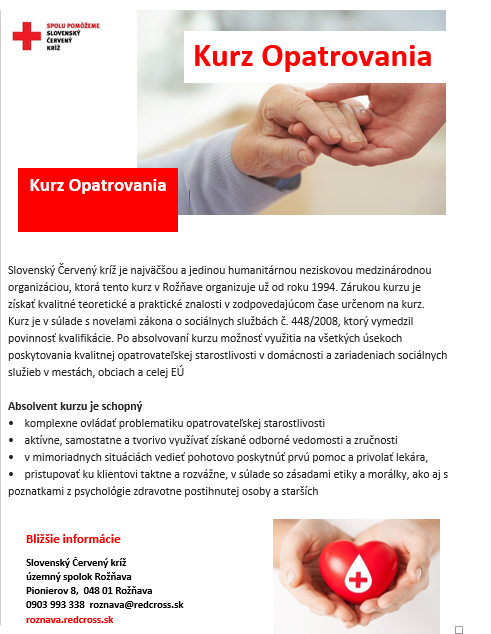 SPOLU POMÔŽEME
SLOVENSKÝ
ČERVENÝ
KRÍŽ

Kurz Opatrovania

Kurz Opatrovania

Slovenský Červený kríž je najväčšou a jedinou humanitárnou neziskovou medzinárodnou organizáciou, ktorá tento kurz v Rožňave organizuje už od roku 1994. Zárukou kurzu je získať kvalitné teoretické a praktické znalosti v zodpovedajúcom čase určenom na kurz. Kurz je v súlade s novelami zákona o sociálnych službách č. 448/2008, ktorý vymedzil povinnosť kvalifikácie. Po absolvovaní kurzu možnosť využitia na všetkých úsekoch poskytovania kvalitnej opatrovateľskej starostlivosti v domácnosti a zariadeniach sociálnych služieb v mestách, obciach a celej EÚ

Absolvent kurzu je schopný
• komplexne ovládať problematiku opatrovateľskej starostlivosti
• aktívne, samostatne a tvorivo využívať získané odborné vedomosti a zručnosti
• v mimoriadnych situáciách vedieť pohotovo poskytnúť prvú pomoc a privolať lekára,
• pristupovať ku klientovi taktne a rozvážne, v súlade so zásadami etiky a morálky, ako aj s poznatkami z psychológie zdravotne postihnutej osoby a starších

Bližšie informácie

Slovenský Červený kríž
územný spolok Rožňava
Pionierov 8, 048 01 Rožňava
0903 993 338 roznava@redcross.sk
roznava.redcross.sk